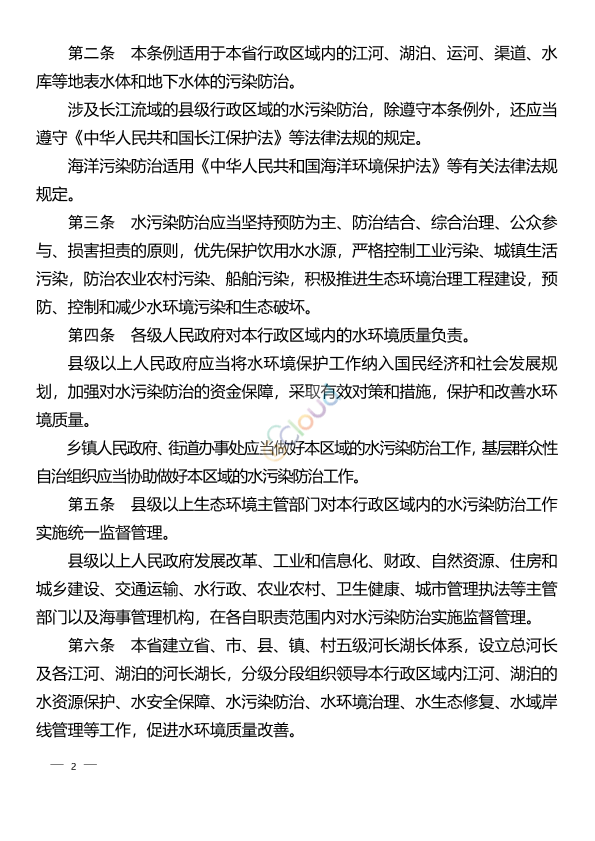 第二条　本条例适用于本省行政区域内的江河、湖泊、运河、渠道、水库等地表水体和地下水体的污染防治。

涉及长江流域的县级行政区域的水污染防治，除遵守本条例外，还应当遵守《中华人民共和国长江保护法》等法律法规的规定。

海洋污染防治适用《中华人民共和国海洋环境保护法》等有关法律法规规定。

第三条　水污染防治应当坚持预防为主、防治结合、综合治理、公众参与、损害担责的原则，优先保护饮用水水源，严格控制工业污染、城镇生活污染，防治农业农村污染、船舶污染，积极推进生态环境治理工程建设，预防、控制和减少水环境污染和生态破坏。

第四条　各级人民政府对本行政区域内的水环境质量负责。

县级以上人民政府应当将水环境保护工作纳入国民经济和社会发展规划，加强对水污染防治的资金保障，采取有效对策和措施，保护和改善水环境质量。

乡镇人民政府、街道办事处应当做好本区域的水污染防治工作，基层群众性自治组织应当协助做好本区域的水污染防治工作。

第五条　县级以上生态环境主管部门对本行政区域内的水污染防治工作实施统一监督管理。

县级以上人民政府发展改革、工业和信息化、财政、自然资源、住房和城乡建设、交通运输、水行政、农业农村、卫生健康、城市管理执法等主管部门以及海事管理机构，在各自职责范围内对水污染防治实施监督管理。

第六条　本省建立省、市、县、镇、村五级河长湖长体系，设立总河长及各江河、湖泊的河长湖长，分级分段组织领导本行政区域内江河、湖泊的水资源保护、水安全保障、水污染防治、水环境治理、水生态修复、水域岸线管理等工作，促进水环境质量改善。

— 2 —